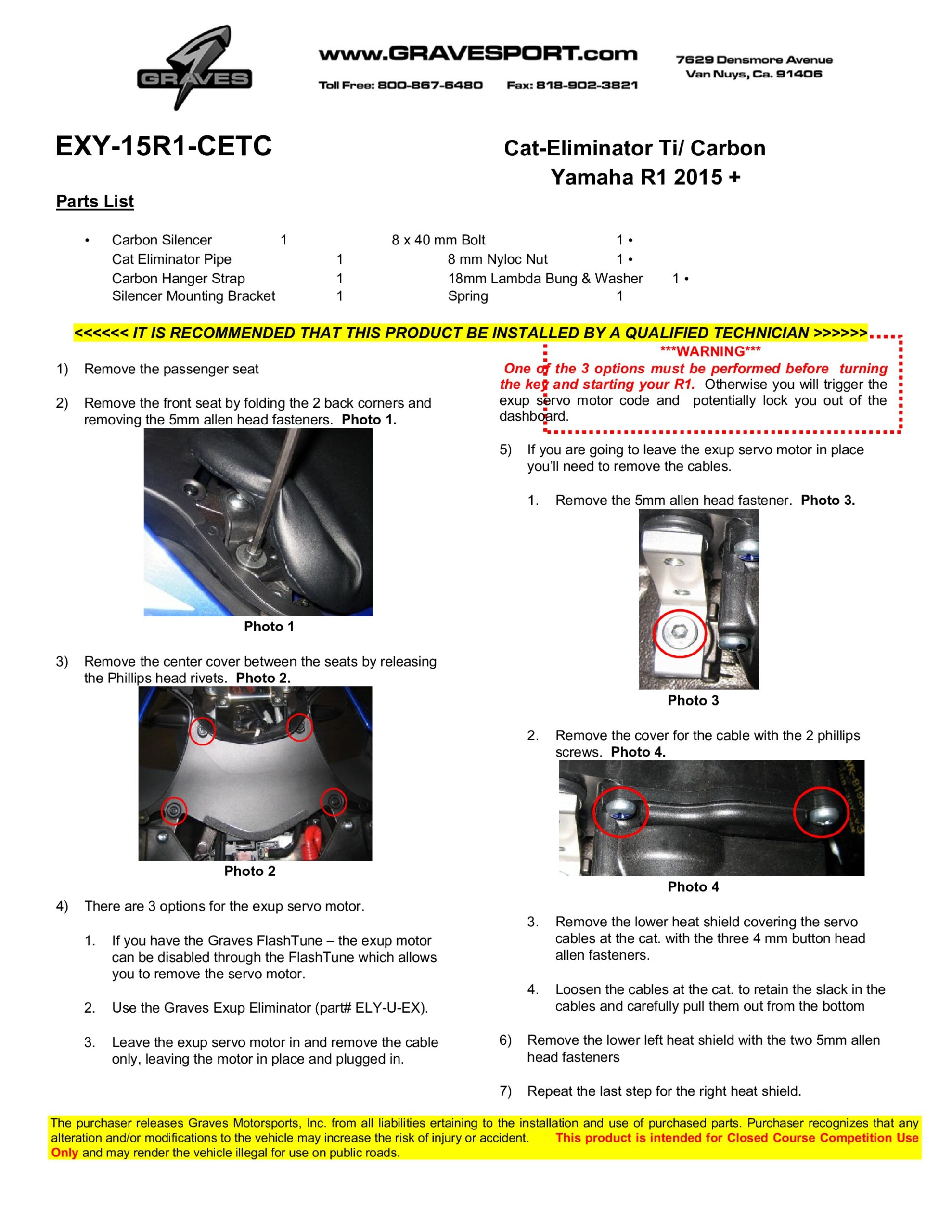 GRAVES

www.GRAVESPORT.com

Toll Free: 800-867-6480 Fax: 818-902-3821

7629 Densmore Avenue
Van Nuys, Ca. 91406

EXY-15R1-CETC

Cat-Eliminator Ti/ Carbon
Yamaha R1 2015 +

Parts List

| | | | |
|---|---|---|---|
| • Carbon Silencer | 1 | 8 x 40 mm Bolt | 1 • |
| Cat Eliminator Pipe | 1 | 8 mm Nyloc Nut | 1 • |
| Carbon Hanger Strap | 1 | 18mm Lambda Bung & Washer | 1 • |
| Silencer Mounting Bracket | 1 | Spring | 1 |

<<<<<< IT IS RECOMMENDED THAT THIS PRODUCT BE INSTALLED BY A QUALIFIED TECHNICIAN >>>>>>

1) Remove the passenger seat

2) Remove the front seat by folding the 2 back corners and removing the 5mm allen head fasteners. Photo 1.

Photo 1

3) Remove the center cover between the seats by releasing the Phillips head rivets. Photo 2.

Photo 2

4) There are 3 options for the exup servo motor.

1. If you have the Graves FlashTune – the exup motor can be disabled through the FlashTune which allows you to remove the servo motor.

2. Use the Graves Exup Eliminator (part# ELY-U-EX).

3. Leave the exup servo motor in and remove the cable only, leaving the motor in place and plugged in.

***WARNING***
One of the 3 options must be performed before turning the key and starting your R1. Otherwise you will trigger the exup servo motor code and potentially lock you out of the dashboard.

5) If you are going to leave the exup servo motor in place you'll need to remove the cables.

1. Remove the 5mm allen head fastener. Photo 3.

Photo 3

2. Remove the cover for the cable with the 2 phillips screws. Photo 4.

Photo 4

3. Remove the lower heat shield covering the servo cables at the cat. with the three 4 mm button head allen fasteners.

4. Loosen the cables at the cat. to retain the slack in the cables and carefully pull them out from the bottom

6) Remove the lower left heat shield with the two 5mm allen head fasteners

7) Repeat the last step for the right heat shield.

The purchaser releases Graves Motorsports, Inc. from all liabilities ertaining to the installation and use of purchased parts. Purchaser recognizes that any alteration and/or modifications to the vehicle may increase the risk of injury or accident. This product is intended for Closed Course Competition Use Only and may render the vehicle illegal for use on public roads.